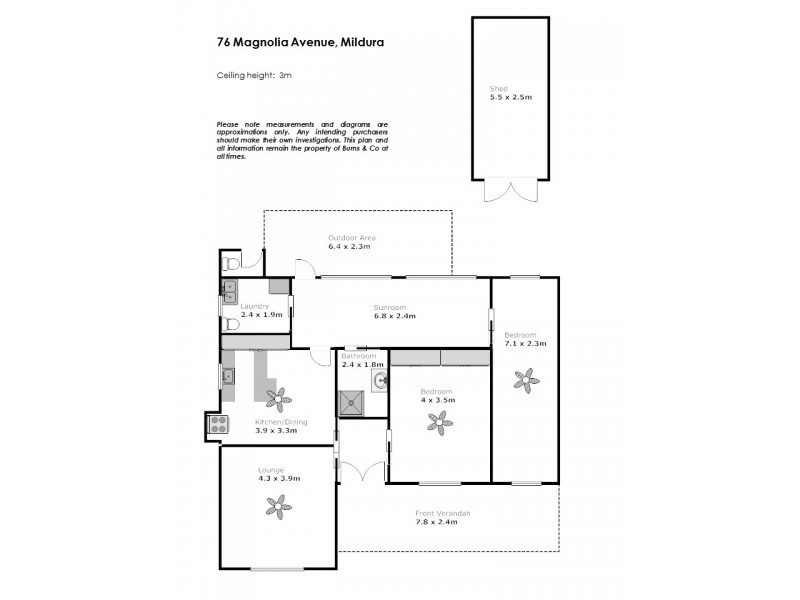 76 Magnolia Avenue, Mildura

Ceiling height: 3m

Please note measurements and diagrams are approximations only. Any intending purchasers should make their own investigations. This plan and all information remain the property of Burns & Co at all times.

Shed
5.5 x 2.5m

Outdoor Area
6.4 x 2.3m

Laundry
2.4 x 1.9m

Sunroom
6.8 x 2.4m

Bedroom
7.1 x 2.3m

Bathroom
2.4 x 1.8m

Bedroom
4 x 3.5m

Kitchen/Dining
3.9 x 3.3m

Lounge
4.3 x 3.9m

Front Verandah
7.8 x 2.4m